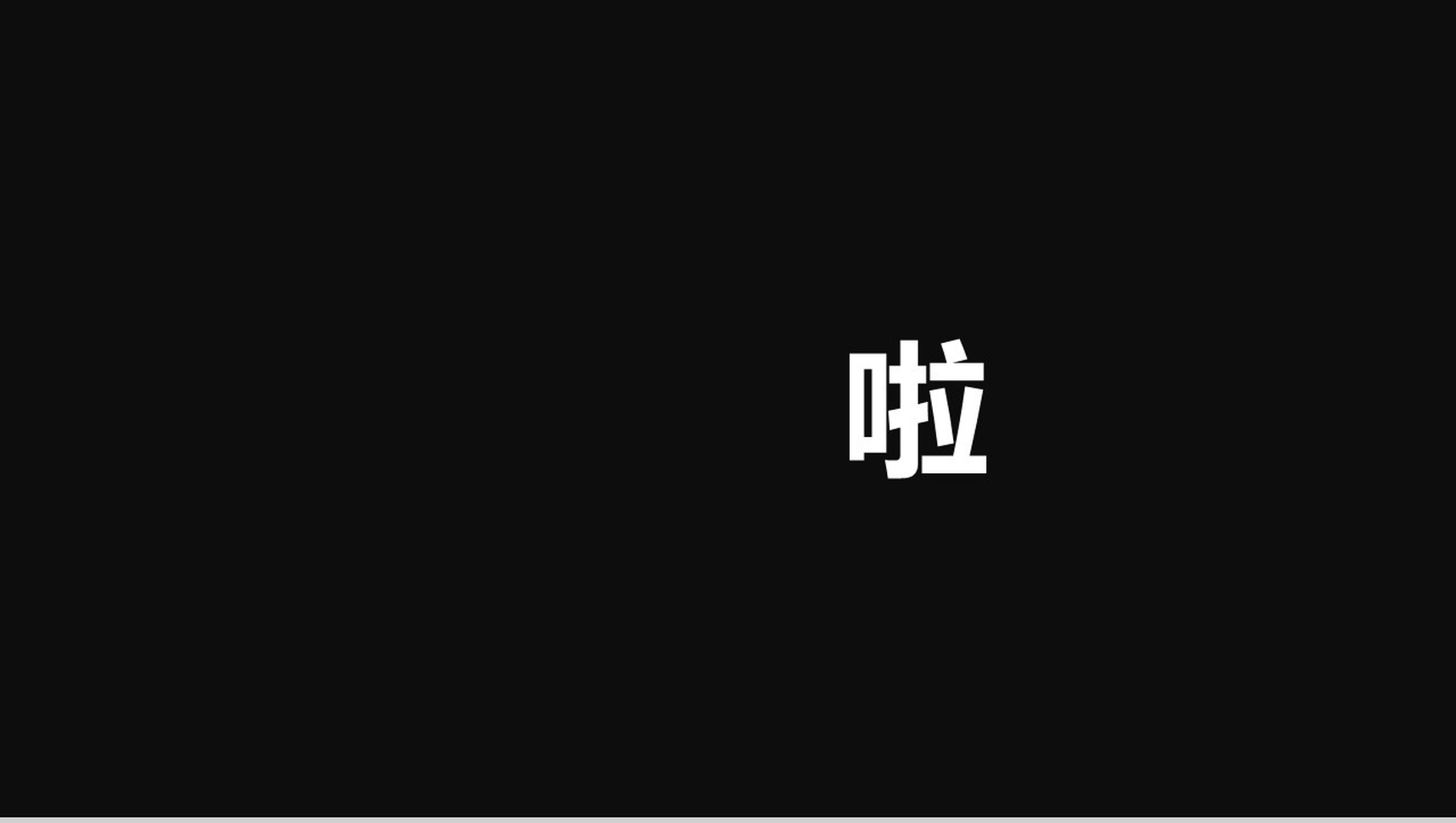 啦